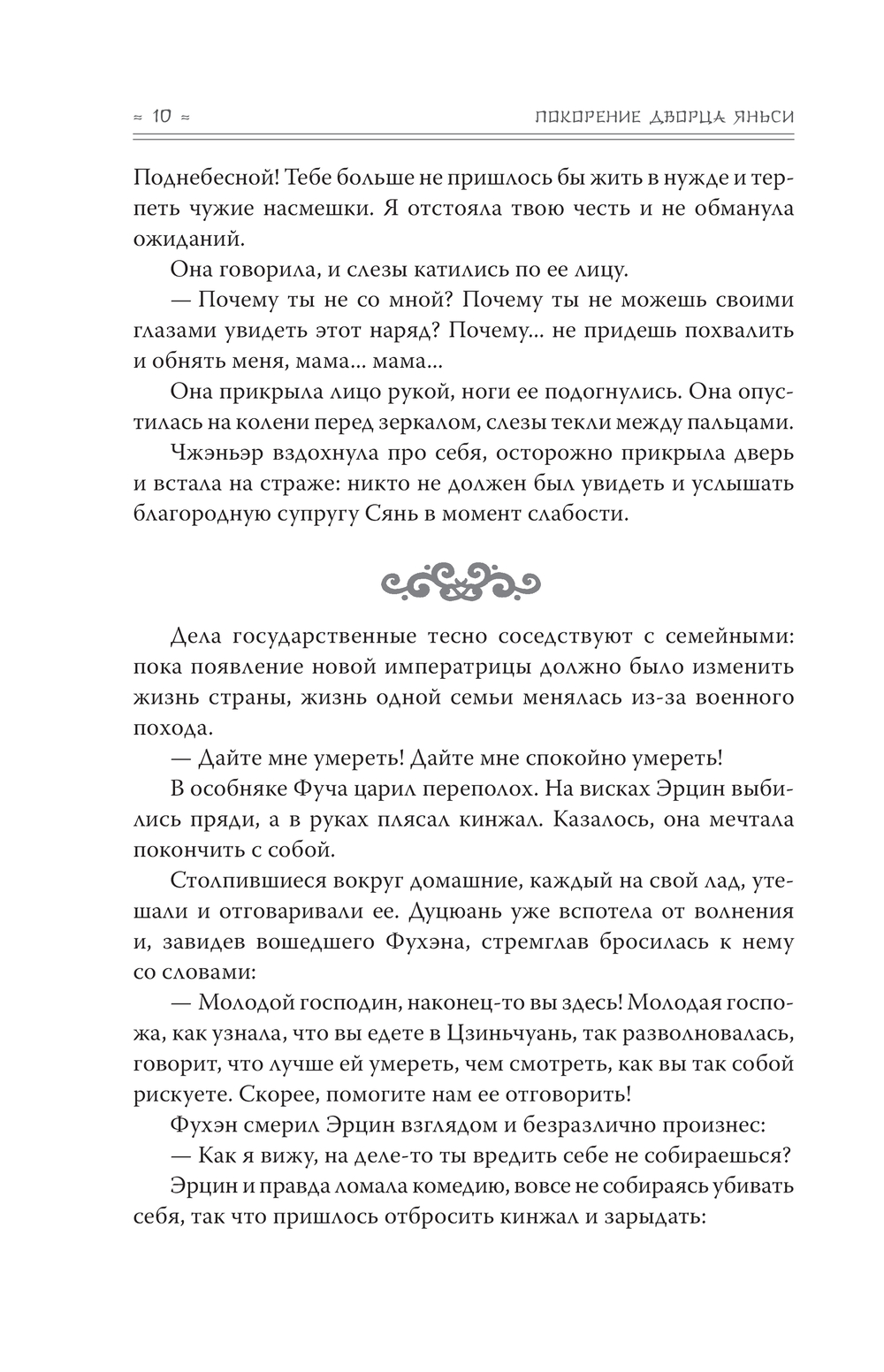 ≈ 10 ≈ ПОКОРЕНИЕ ДВОРЦА ЯНЬСИ

Поднебесной! Тебе больше не пришлось бы жить в нужде и терпеть чужие насмешки. Я отстояла твою честь и не обманула ожиданий.

Она говорила, и слезы катились по ее лицу.

— Почему ты не со мной? Почему ты не можешь своими глазами увидеть этот наряд? Почему... не придешь похвалить и обнять меня, мама... мама...

Она прикрыла лицо рукой, ноги ее подогнулись. Она опустилась на колени перед зеркалом, слезы текли между пальцами.

Чжэньэр вздохнула про себя, осторожно прикрыла дверь и встала на страже: никто не должен был увидеть и услышать благородную супругу Сянь в момент слабости.

Дела государственные тесно соседствуют с семейными: пока появление новой императрицы должно было изменить жизнь страны, жизнь одной семьи менялась из-за военного похода.

— Дайте мне умереть! Дайте мне спокойно умереть!

В особняке Фуча царил переполох. На висках Эрцин выбились пряди, а в руках плясал кинжал. Казалось, она мечтала покончить с собой.

Столпившиеся вокруг домашние, каждый на свой лад, утешали и отговаривали ее. Дуцюань уже вспотела от волнения и, завидев вошедшего Фухэна, стремглав бросилась к нему со словами:

— Молодой господин, наконец-то вы здесь! Молодая госпожа, как узнала, что вы едете в Цзиньчуань, так разволновалась, говорит, что лучше ей умереть, чем смотреть, как вы так собой рискуете. Скорее, помогите нам ее отговорить!

Фухэн смерил Эрцин взглядом и безразлично произнес:

— Как я вижу, на деле-то ты вредить себе не собираешься?

Эрцин и правда ломала комедию, вовсе не собираясь убивать себя, так что пришлось отбросить кинжал и зарыдать: